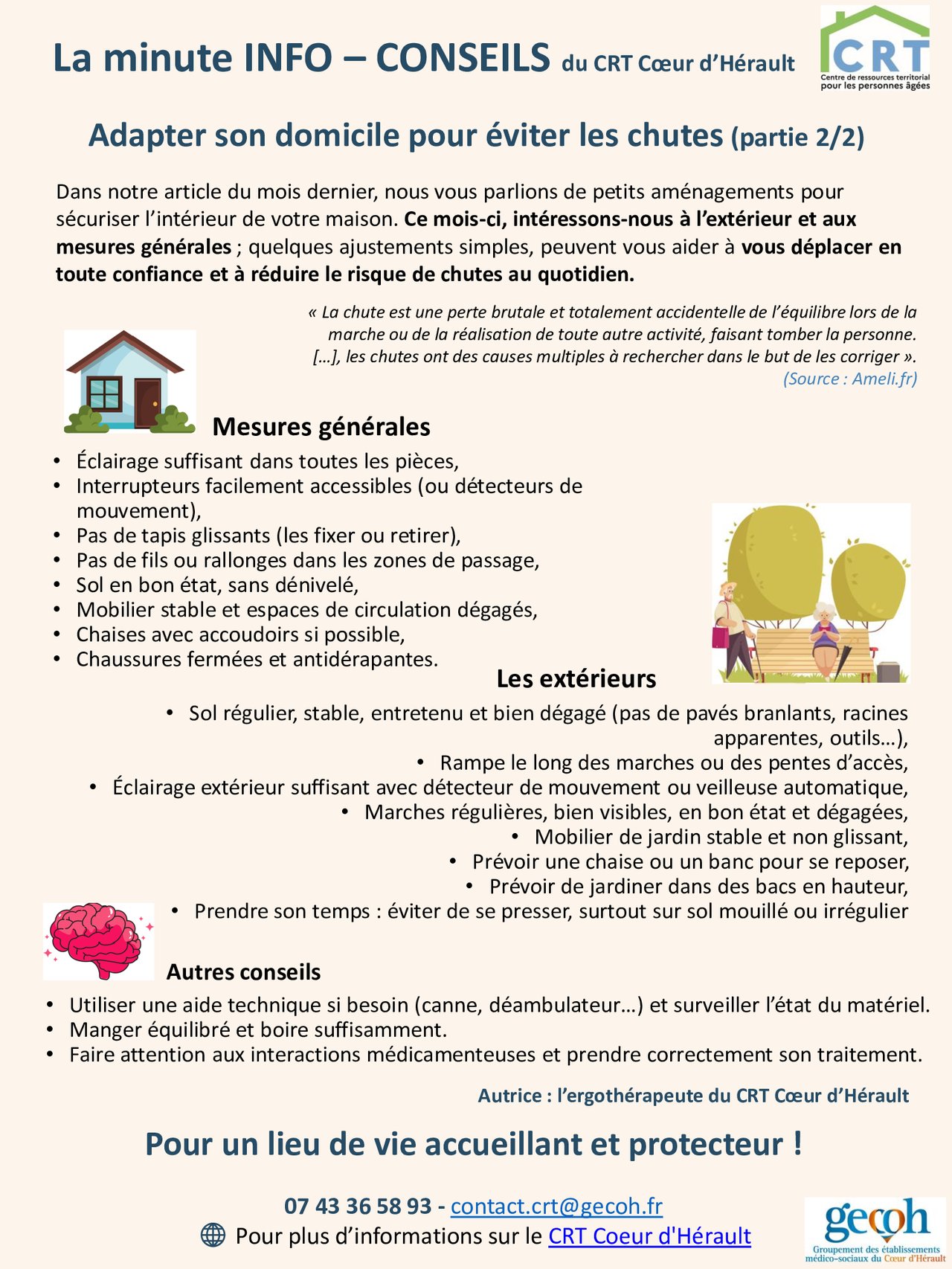 La minute INFO – CONSEILS du CRT Cœur d'Hérault

CRT
Centre de ressources territorial pour les personnes âgées

Adapter son domicile pour éviter les chutes (partie 2/2)

Dans notre article du mois dernier, nous vous parlions de petits aménagements pour sécuriser l'intérieur de votre maison. Ce mois-ci, intéressons-nous à l'extérieur et aux mesures générales ; quelques ajustements simples, peuvent vous aider à vous déplacer en toute confiance et à réduire le risque de chutes au quotidien.

« La chute est une perte brutale et totalement accidentelle de l'équilibre lors de la marche ou de la réalisation de toute autre activité, faisant tomber la personne. […], les chutes ont des causes multiples à rechercher dans le but de les corriger ». (Source : Ameli.fr)

Mesures générales

• Éclairage suffisant dans toutes les pièces,
• Interrupteurs facilement accessibles (ou détecteurs de mouvement),
• Pas de tapis glissants (les fixer ou retirer),
• Pas de fils ou rallonges dans les zones de passage,
• Sol en bon état, sans dénivelé,
• Mobilier stable et espaces de circulation dégagés,
• Chaises avec accoudoirs si possible,
• Chaussures fermées et antidérapantes.

Les extérieurs

• Sol régulier, stable, entretenu et bien dégagé (pas de pavés branlants, racines apparentes, outils…),
• Rampe le long des marches ou des pentes d'accès,
• Éclairage extérieur suffisant avec détecteur de mouvement ou veilleuse automatique,
• Marches régulières, bien visibles, en bon état et dégagées,
• Mobilier de jardin stable et non glissant,
• Prévoir une chaise ou un banc pour se reposer,
• Prévoir de jardiner dans des bacs en hauteur,
• Prendre son temps : éviter de se presser, surtout sur sol mouillé ou irrégulier

Autres conseils

• Utiliser une aide technique si besoin (canne, déambulateur…) et surveiller l'état du matériel.
• Manger équilibré et boire suffisamment.
• Faire attention aux interactions médicamenteuses et prendre correctement son traitement.

Autrice : l'ergothérapeute du CRT Cœur d'Hérault

Pour un lieu de vie accueillant et protecteur !

07 43 36 58 93 - contact.crt@gecoh.fr
Pour plus d'informations sur le CRT Coeur d'Hérault

gecoh
Groupement des établissements médico-sociaux du Cœur d'Hérault